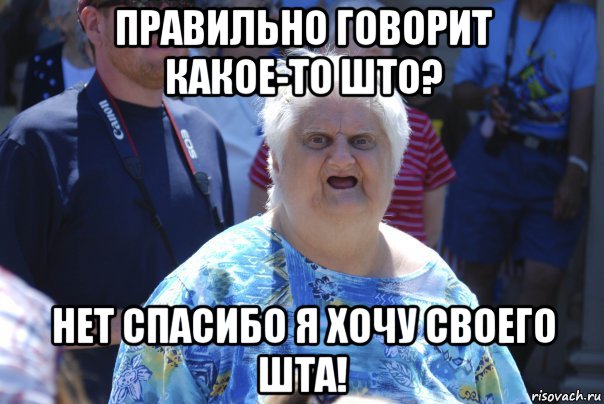 ПРАВИЛЬНО ГОВОРИТ КАКОЕ-ТО ШТО?

Canon EOS

НЕТ СПАСИБО Я ХОЧУ СВОЕГО ШТА!

risovach.ru